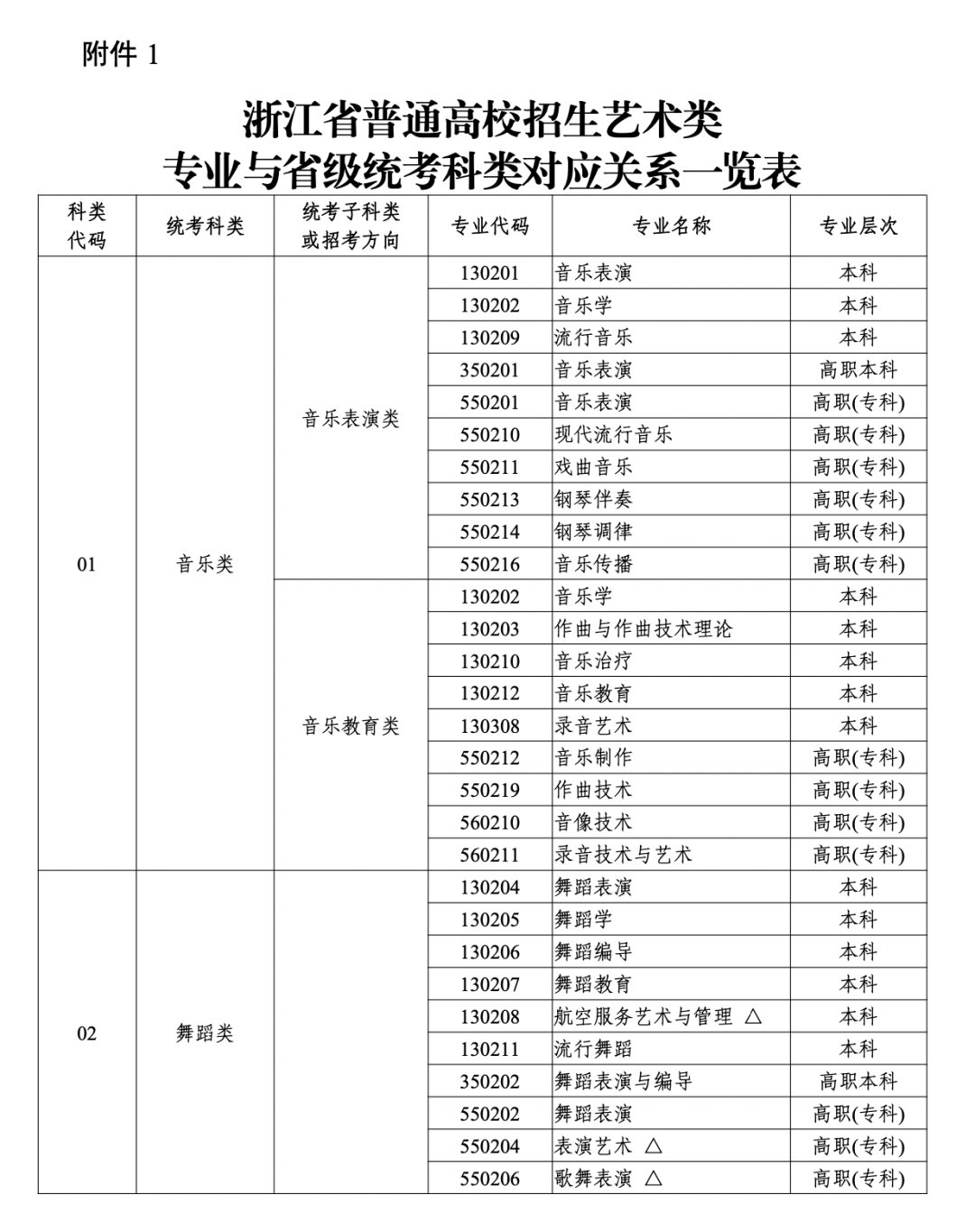 附件 1

浙江省普通高校招生艺术类
专业与省级统考科类对应关系一览表

| 科类代码 | 统考科类 | 统考子科类或招考方向 | 专业代码 | 专业名称 | 专业层次 |
|---|---|---|---|---|---|
| 01 | 音乐类 | 音乐表演类 | 130201 | 音乐表演 | 本科 |
| | | | 130202 | 音乐学 | 本科 |
| | | | 130209 | 流行音乐 | 本科 |
| | | | 350201 | 音乐表演 | 高职本科 |
| | | | 550201 | 音乐表演 | 高职(专科) |
| | | | 550210 | 现代流行音乐 | 高职(专科) |
| | | | 550211 | 戏曲音乐 | 高职(专科) |
| | | | 550213 | 钢琴伴奏 | 高职(专科) |
| | | | 550214 | 钢琴调律 | 高职(专科) |
| | | | 550216 | 音乐传播 | 高职(专科) |
| | | 音乐教育类 | 130202 | 音乐学 | 本科 |
| | | | 130203 | 作曲与作曲技术理论 | 本科 |
| | | | 130210 | 音乐治疗 | 本科 |
| | | | 130212 | 音乐教育 | 本科 |
| | | | 130308 | 录音艺术 | 本科 |
| | | | 550212 | 音乐制作 | 高职(专科) |
| | | | 550219 | 作曲技术 | 高职(专科) |
| | | | 560210 | 音像技术 | 高职(专科) |
| | | | 560211 | 录音技术与艺术 | 高职(专科) |
| 02 | 舞蹈类 | | 130204 | 舞蹈表演 | 本科 |
| | | | 130205 | 舞蹈学 | 本科 |
| | | | 130206 | 舞蹈编导 | 本科 |
| | | | 130207 | 舞蹈教育 | 本科 |
| | | | 130208 | 航空服务艺术与管理 △ | 本科 |
| | | | 130211 | 流行舞蹈 | 本科 |
| | | | 350202 | 舞蹈表演与编导 | 高职本科 |
| | | | 550202 | 舞蹈表演 | 高职(专科) |
| | | | 550204 | 表演艺术 △ | 高职(专科) |
| | | | 550206 | 歌舞表演 △ | 高职(专科) |